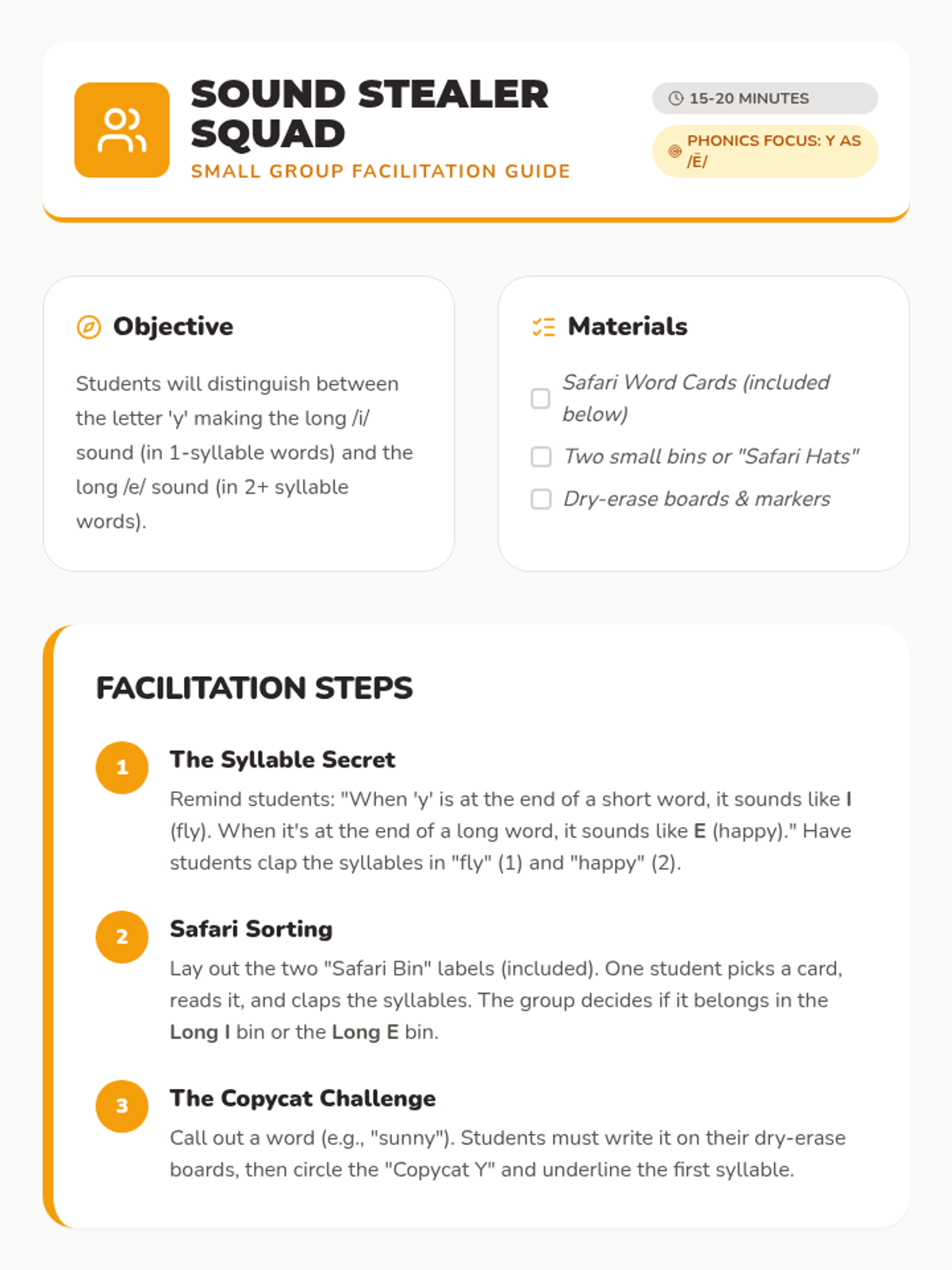 SOUND STEALER SQUAD
SMALL GROUP FACILITATION GUIDE

15-20 MINUTES

PHONICS FOCUS: Y AS /Ē/

Objective

Students will distinguish between the letter 'y' making the long /i/ sound (in 1-syllable words) and the long /e/ sound (in 2+ syllable words).

Materials

☐ Safari Word Cards (included below)
☐ Two small bins or "Safari Hats"
☐ Dry-erase boards & markers

FACILITATION STEPS

1
The Syllable Secret
Remind students: "When 'y' is at the end of a short word, it sounds like I (fly). When it's at the end of a long word, it sounds like E (happy)." Have students clap the syllables in "fly" (1) and "happy" (2).

2
Safari Sorting
Lay out the two "Safari Bin" labels (included). One student picks a card, reads it, and claps the syllables. The group decides if it belongs in the Long I bin or the Long E bin.

3
The Copycat Challenge
Call out a word (e.g., "sunny"). Students must write it on their dry-erase boards, then circle the "Copycat Y" and underline the first syllable.